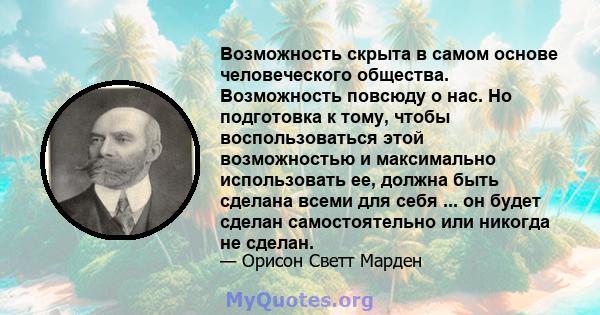 Возможность скрыта в самом основе человеческого общества. Возможность повсюду о нас. Но подготовка к тому, чтобы воспользоваться этой возможностью и максимально использовать ее, должна быть сделана всеми для себя ... он будет сделан самостоятельно или никогда не сделан.
— Орисон Светт Марден

MyQuotes.org